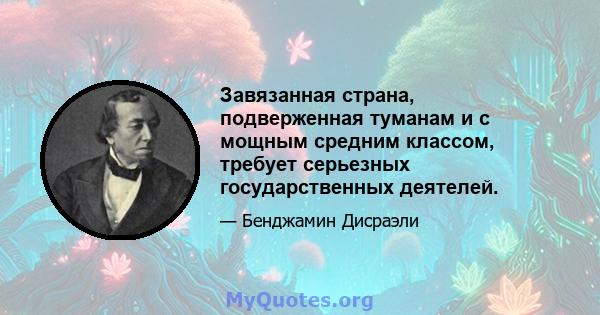 Завязанная страна, подверженная туманам и с мощным средним классом, требует серьезных государственных деятелей.

— Бенджамин Дисраэли

MyQuotes.org